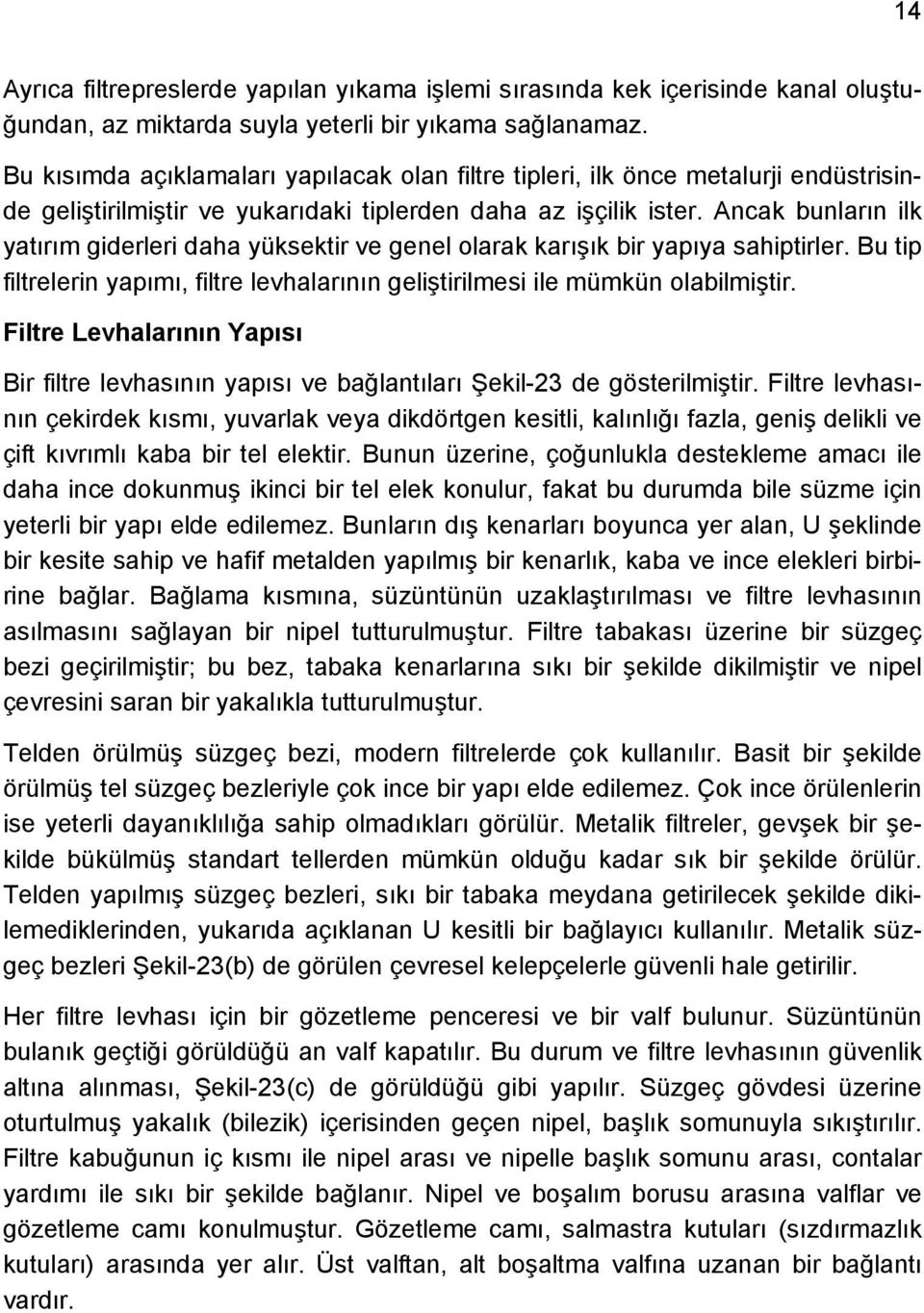 14

Ayrıca filtrepreslerde yapılan yıkama işlemi sırasında kek içerisinde kanal oluştuğundan, az miktarda suyla yeterli bir yıkama sağlanamaz.

Bu kısımda açıklamaları yapılacak olan filtre tipleri, ilk önce metalurji endüstrisinde geliştirilmiştir ve yukarıdaki tiplerden daha az işçilik ister. Ancak bunların ilk yatırım giderleri daha yüksektir ve genel olarak karışık bir yapıya sahiptirler. Bu tip filtrelerin yapımı, filtre levhalarının geliştirilmesi ile mümkün olabilmiştir.

Filtre Levhalarının Yapısı

Bir filtre levhasının yapısı ve bağlantıları Şekil-23 de gösterilmiştir. Filtre levhasının çekirdek kısmı, yuvarlak veya dikdörtgen kesitli, kalınlığı fazla, geniş delikli ve çift kıvrımlı kaba bir tel elektir. Bunun üzerine, çoğunlukla destekleme amacı ile daha ince dokunmuş ikinci bir tel elek konulur, fakat bu durumda bile süzme için yeterli bir yapı elde edilemez. Bunların dış kenarları boyunca yer alan, U şeklinde bir kesite sahip ve hafif metalden yapılmış bir kenarlık, kaba ve ince elekleri birbirine bağlar. Bağlama kısmına, süzüntünün uzaklaştırılması ve filtre levhasının asılmasını sağlayan bir nipel tutturulmuştur. Filtre tabakası üzerine bir süzgeç bezi geçirilmiştir; bu bez, tabaka kenarlarına sıkı bir şekilde dikilmiştir ve nipel çevresini saran bir yakalıkla tutturulmuştur.

Telden örülmüş süzgeç bezi, modern filtrelerde çok kullanılır. Basit bir şekilde örülmüş tel süzgeç bezleriyle çok ince bir yapı elde edilemez. Çok ince örülenlerin ise yeterli dayanıklılığa sahip olmadıkları görülür. Metalik filtreler, gevşek bir şekilde bükülmüş standart tellerden mümkün olduğu kadar sık bir şekilde örülür. Telden yapılmış süzgeç bezleri, sıkı bir tabaka meydana getirilecek şekilde dikilemediklerinden, yukarıda açıklanan U kesitli bir bağlayıcı kullanılır. Metalik süzgeç bezleri Şekil-23(b) de görülen çevresel kelepçelerle güvenli hale getirilir.

Her filtre levhası için bir gözetleme penceresi ve bir valf bulunur. Süzüntünün bulanık geçtiği görüldüğü an valf kapatılır. Bu durum ve filtre levhasının güvenlik altına alınması, Şekil-23(c) de görüldüğü gibi yapılır. Süzgeç gövdesi üzerine oturtulmuş yakalık (bilezik) içerisinden geçen nipel, başlık somunuyla sıkıştırılır. Filtre kabuğunun iç kısmı ile nipel arası ve nipelle başlık somunu arası, contalar yardımı ile sıkı bir şekilde bağlanır. Nipel ve boşalım borusu arasına valflar ve gözetleme camı konulmuştur. Gözetleme camı, salmastra kutuları (sızdırmazlık kutuları) arasında yer alır. Üst valftan, alt boşaltma valfına uzanan bir bağlantı vardır.